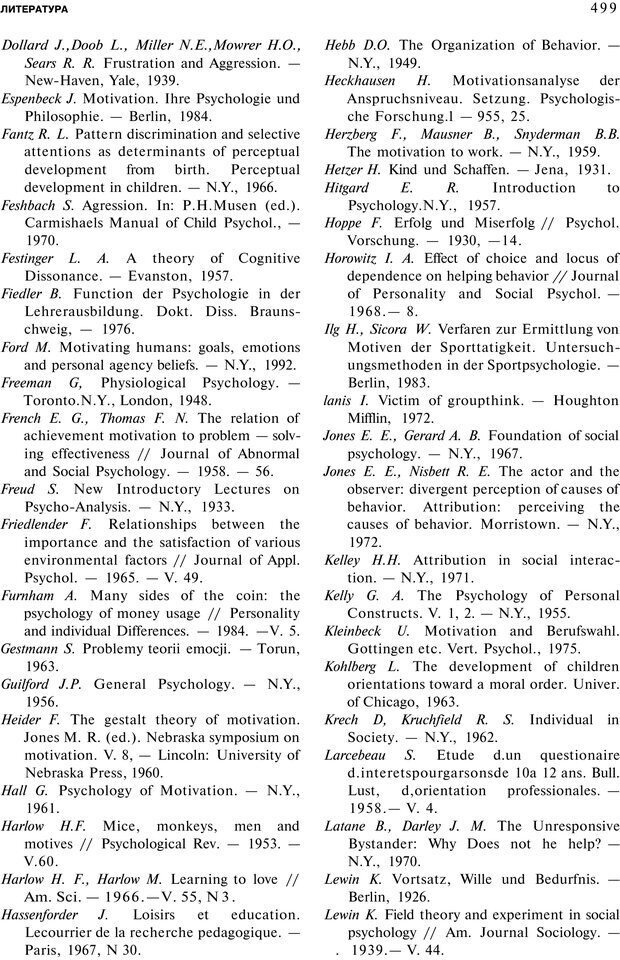 ЛИТЕРАТУРА

499

Dollard J.,Doob L., Miller N.E.,Mowrer H.O., Sears R. R. Frustration and Aggression. — New-Haven, Yale, 1939.

Espenbeck J. Motivation. Ihre Psychologie und Philosophie. — Berlin, 1984.

Fantz R. L. Pattern discrimination and selective attentions as determinants of perceptual development from birth. Perceptual development in children. — N.Y., 1966.

Feshbach S. Agression. In: P.H.Musen (ed.). Carmishaels Manual of Child Psychol., — 1970.

Festinger L. A. A theory of Cognitive Dissonance. — Evanston, 1957.

Fiedler B. Function der Psychologie in der Lehrerausbildung. Dokt. Diss. Braunschweig, — 1976.

Ford M. Motivating humans: goals, emotions and personal agency beliefs. — N.Y., 1992.

Freeman G, Physiological Psychology. — Toronto.N.Y., London, 1948.

French E. G., Thomas F. N. The relation of achievement motivation to problem — solving effectiveness // Journal of Abnormal and Social Psychology. — 1958. — 56.

Freud S. New Introductory Lectures on Psycho-Analysis. — N.Y., 1933.

Friedlender F. Relationships between the importance and the satisfaction of various environmental factors // Journal of Appl. Psychol. — 1965. — V. 49.

Furnham A. Many sides of the coin: the psychology of money usage // Personality and individual Differences. — 1984. —V. 5.

Gestmann S. Problemy teorii emocji. — Torun, 1963.

Guilford J.P. General Psychology. — N.Y., 1956.

Heider F. The gestalt theory of motivation. Jones M. R. (ed.). Nebraska symposium on motivation. V. 8, — Lincoln: University of Nebraska Press, 1960.

Hall G. Psychology of Motivation. — N.Y., 1961.

Harlow H.F. Mice, monkeys, men and motives // Psychological Rev. — 1953. — V.60.

Harlow H. F., Harlow M. Learning to love // Am. Sci. — 1966.—V. 55, N 3.

Hassenforder J. Loisirs et education. Lecourrier de la recherche pedagogique. — Paris, 1967, N 30.

Hebb D.O. The Organization of Behavior. — N.Y., 1949.

Heckhausen H. Motivationsanalyse der Anspruchsniveau. Setzung. Psychologische Forschung.l — 955, 25.

Herzberg F., Mausner B., Snyderman B.B. The motivation to work. — N.Y., 1959.

Hetzer H. Kind und Schaffen. — Jena, 1931.

Hitgard E. R. Introduction to Psychology.N.Y., 1957.

Hoppe F. Erfolg und Miserfolg // Psychol. Vorschung. — 1930, —14.

Horowitz I. A. Effect of choice and locus of dependence on helping behavior // Journal of Personality and Social Psychol. — 1968.— 8.

Ilg H., Sicora W. Verfaren zur Ermittlung von Motiven der Sporttatigkeit. Untersuchungsmethoden in der Sportpsychologie. — Berlin, 1983.

lanis I. Victim of groupthink. — Houghton Mifflin, 1972.

Jones E. E., Gerard A. B. Foundation of social psychology. — N.Y., 1967.

Jones E. E., Nisbett R. E. The actor and the observer: divergent perception of causes of behavior. Attribution: perceiving the causes of behavior. Morristown. — N.Y., 1972.

Kelley H.H. Attribution in social interaction. — N.Y., 1971.

Kelly G. A. The Psychology of Personal Constructs. V. 1, 2. — N.Y., 1955.

Kleinbeck U. Motivation and Berufswahl. Gottingen etc. Vert. Psychol., 1975.

Kohlberg L. The development of children orientations toward a moral order. Univer. of Chicago, 1963.

Krech D, Kruchfield R. S. Individual in Society. — N.Y., 1962.

Larcebeau S. Etude d.un questionaire d.interetspourgarsonsde 10a 12 ans. Bull. Lust, d,orientation professionales. — 1958.— V. 4.

Latane B., Darley J. M. The Unresponsive Bystander: Why Does not he help? — N.Y., 1970.

Lewin K. Vortsatz, Wille und Bedurfnis. — Berlin, 1926.

Lewin K. Field theory and experiment in social psychology // Am. Journal Sociology. — . 1939.— V. 44.